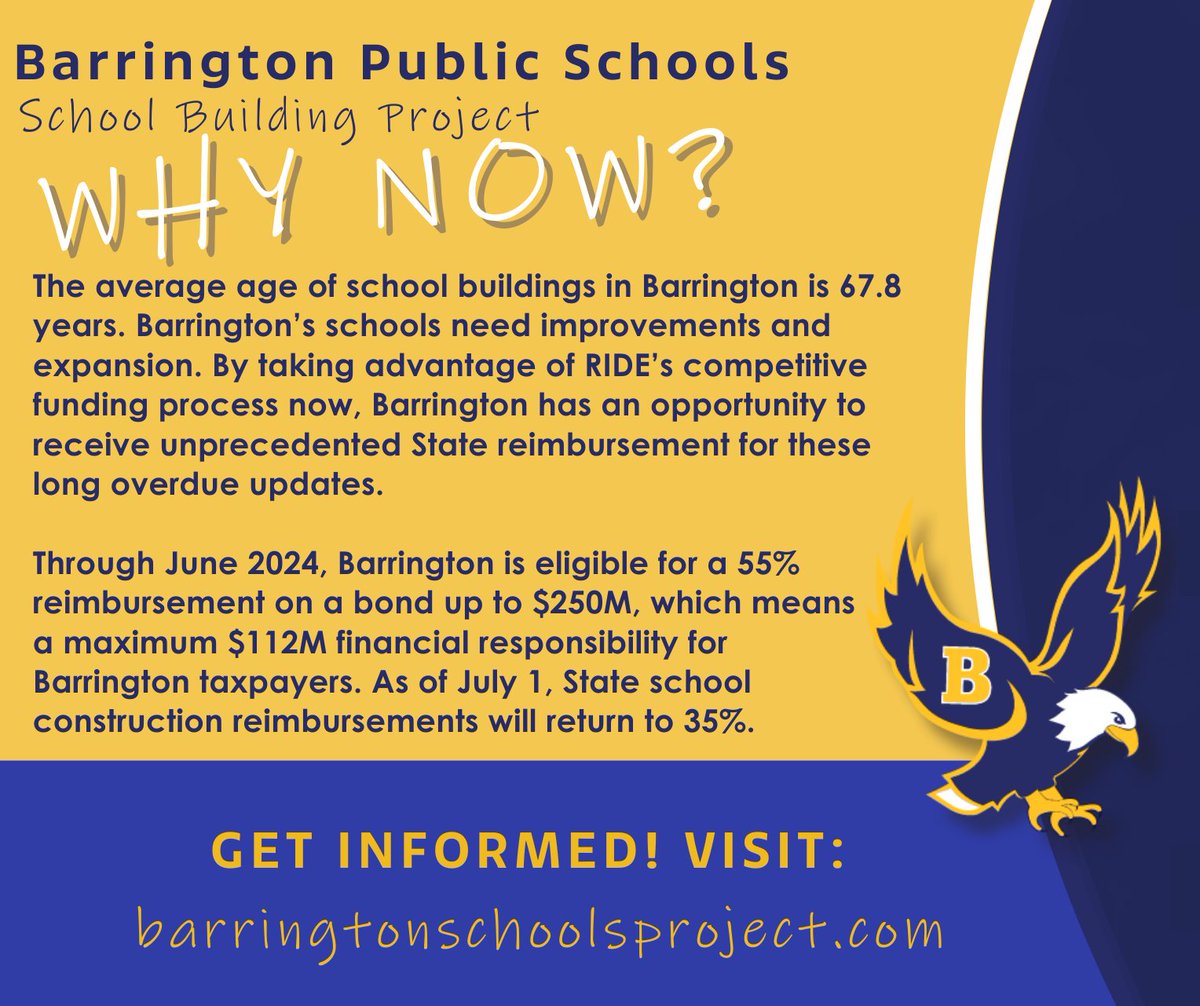 Barrington Public Schools

School Building Project

WHY NOW?

The average age of school buildings in Barrington is 67.8 years. Barrington's schools need improvements and expansion. By taking advantage of RIDE's competitive funding process now, Barrington has an opportunity to receive unprecedented State reimbursement for these long overdue updates.

Through June 2024, Barrington is eligible for a 55% reimbursement on a bond up to $250M, which means a maximum $112M financial responsibility for Barrington taxpayers. As of July 1, State school construction reimbursements will return to 35%.

B

GET INFORMED! VISIT:

barringtonschoolsproject.com